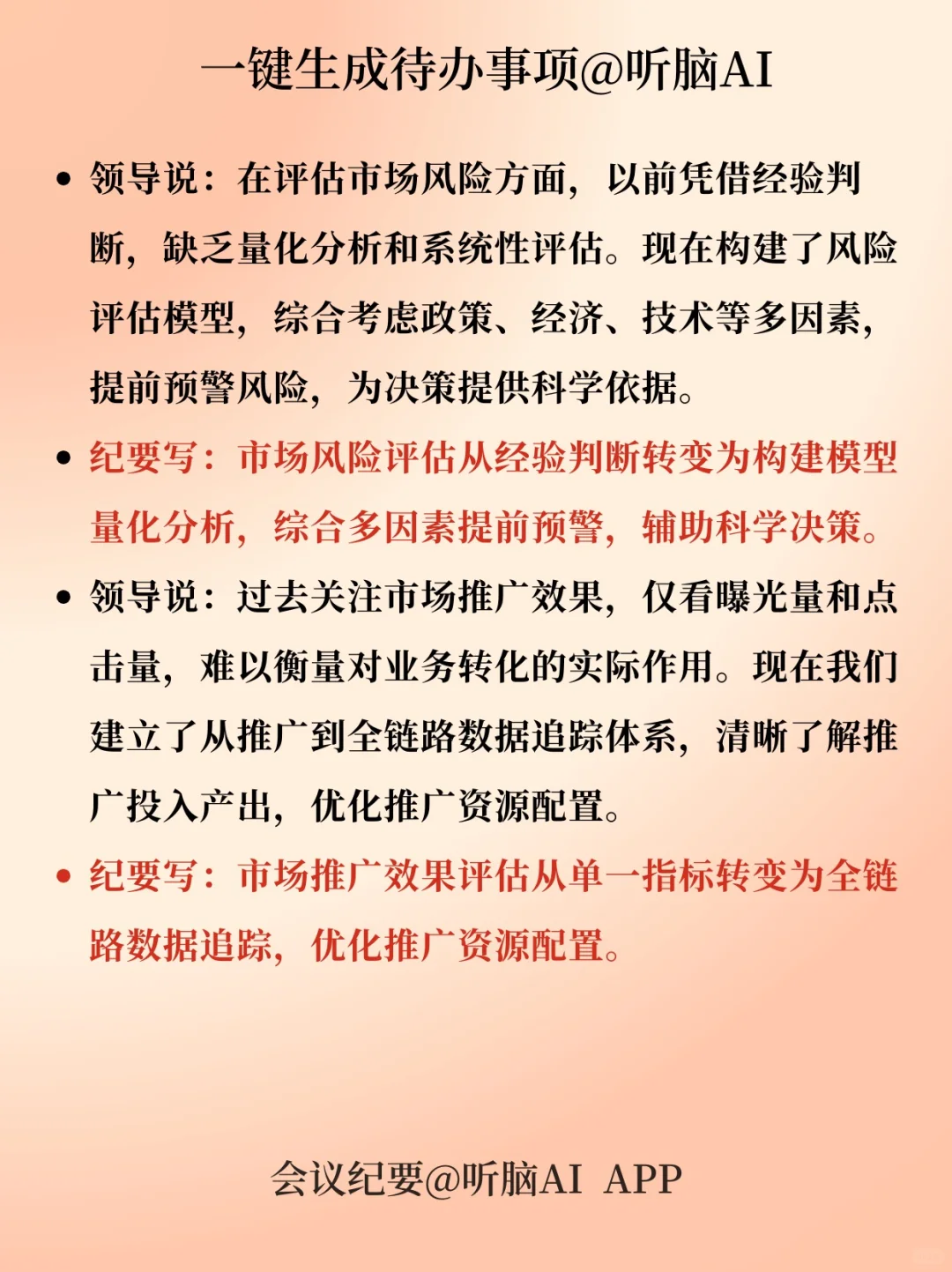 一键生成待办事项@听脑AI

• 领导说：在评估市场风险方面，以前凭借经验判断，缺乏量化分析和系统性评估。现在构建了风险评估模型，综合考虑政策、经济、技术等多因素，提前预警风险，为决策提供科学依据。

• 纪要写：市场风险评估从经验判断转变为构建模型量化分析，综合多因素提前预警，辅助科学决策。

• 领导说：过去关注市场推广效果，仅看曝光量和点击量，难以衡量对业务转化的实际作用。现在我们建立了从推广到全链路数据追踪体系，清晰了解推广投入产出，优化推广资源配置。

• 纪要写：市场推广效果评估从单一指标转变为全链路数据追踪，优化推广资源配置。

会议纪要@听脑AI APP